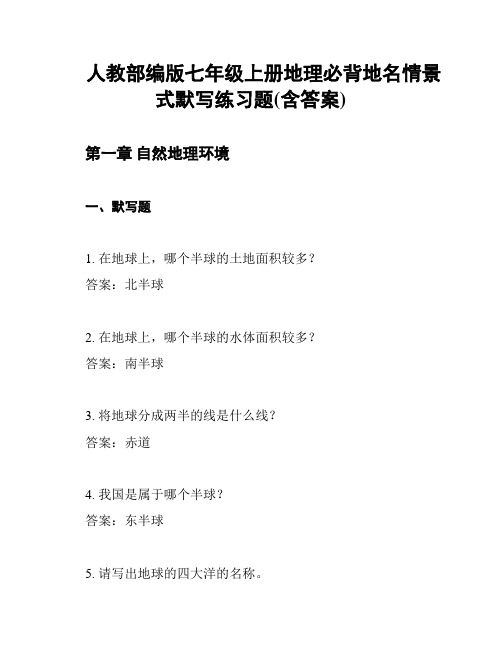 人教部编版七年级上册地理必背地名情景式默写练习题(含答案)

第一章 自然地理环境

一、默写题

1. 在地球上，哪个半球的土地面积较多？
答案：北半球

2. 在地球上，哪个半球的水体面积较多？
答案：南半球

3. 将地球分成两半的线是什么线？
答案：赤道

4. 我国是属于哪个半球？
答案：东半球

5. 请写出地球的四大洋的名称。